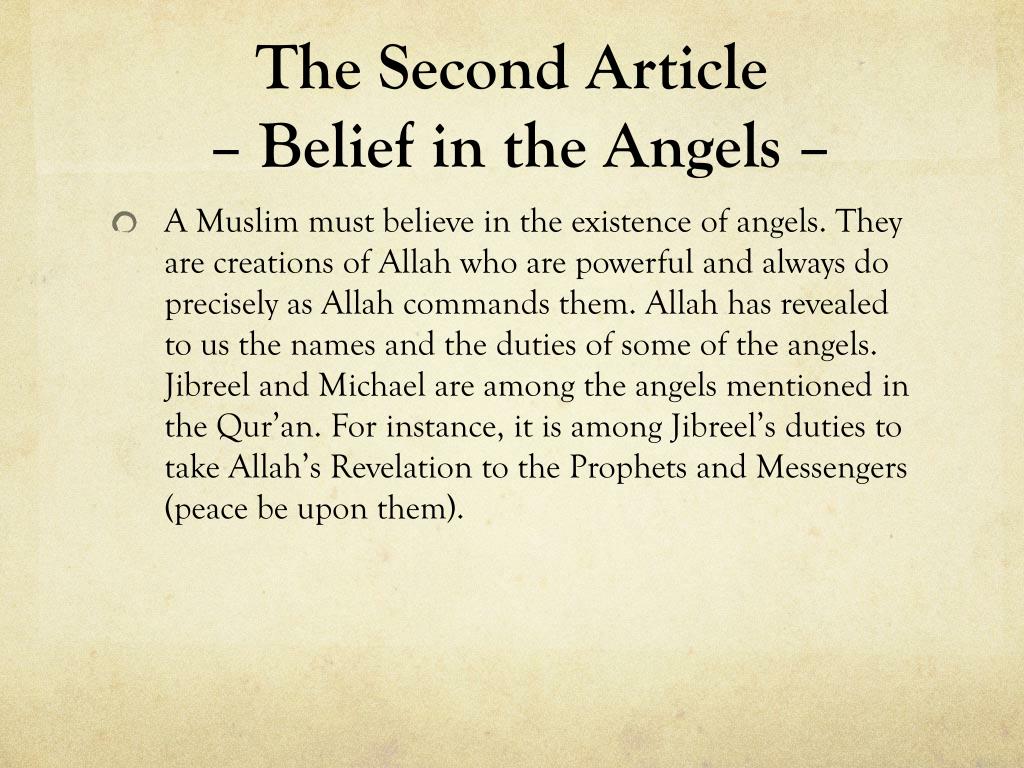 The Second Article
– Belief in the Angels –

A Muslim must believe in the existence of angels. They are creations of Allah who are powerful and always do precisely as Allah commands them. Allah has revealed to us the names and the duties of some of the angels. Jibreel and Michael are among the angels mentioned in the Qur'an. For instance, it is among Jibreel's duties to take Allah's Revelation to the Prophets and Messengers (peace be upon them).